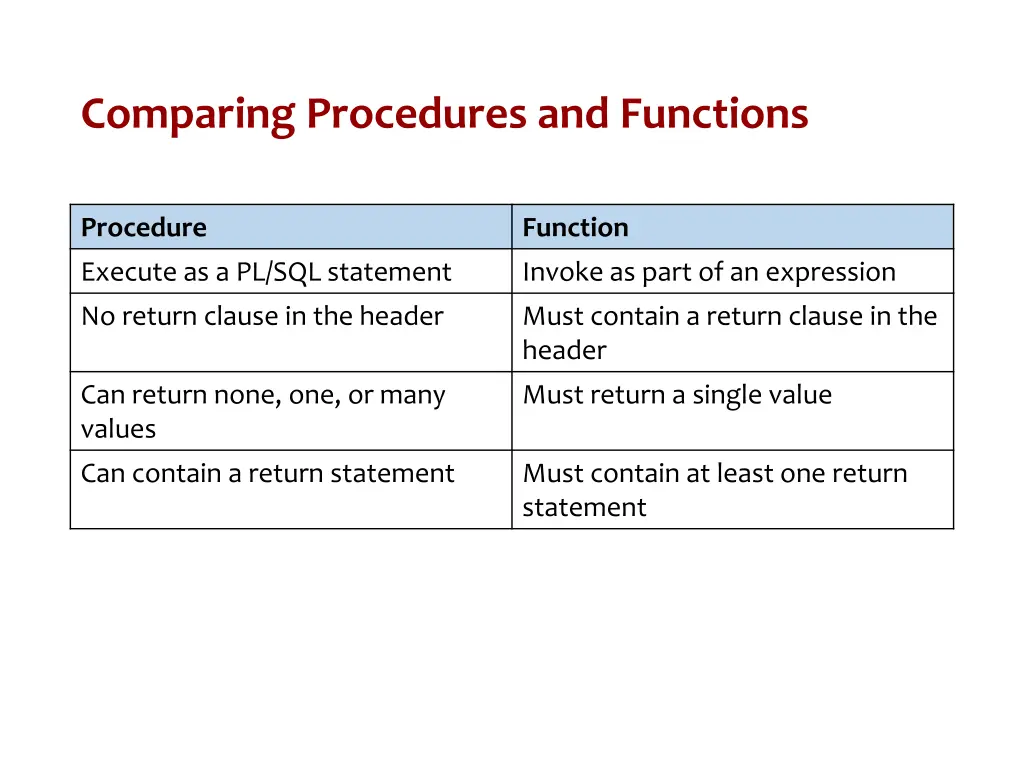 Comparing Procedures and Functions

| Procedure | Function |
|---|---|
| Execute as a PL/SQL statement | Invoke as part of an expression |
| No return clause in the header | Must contain a return clause in the header |
| Can return none, one, or many values | Must return a single value |
| Can contain a return statement | Must contain at least one return statement |